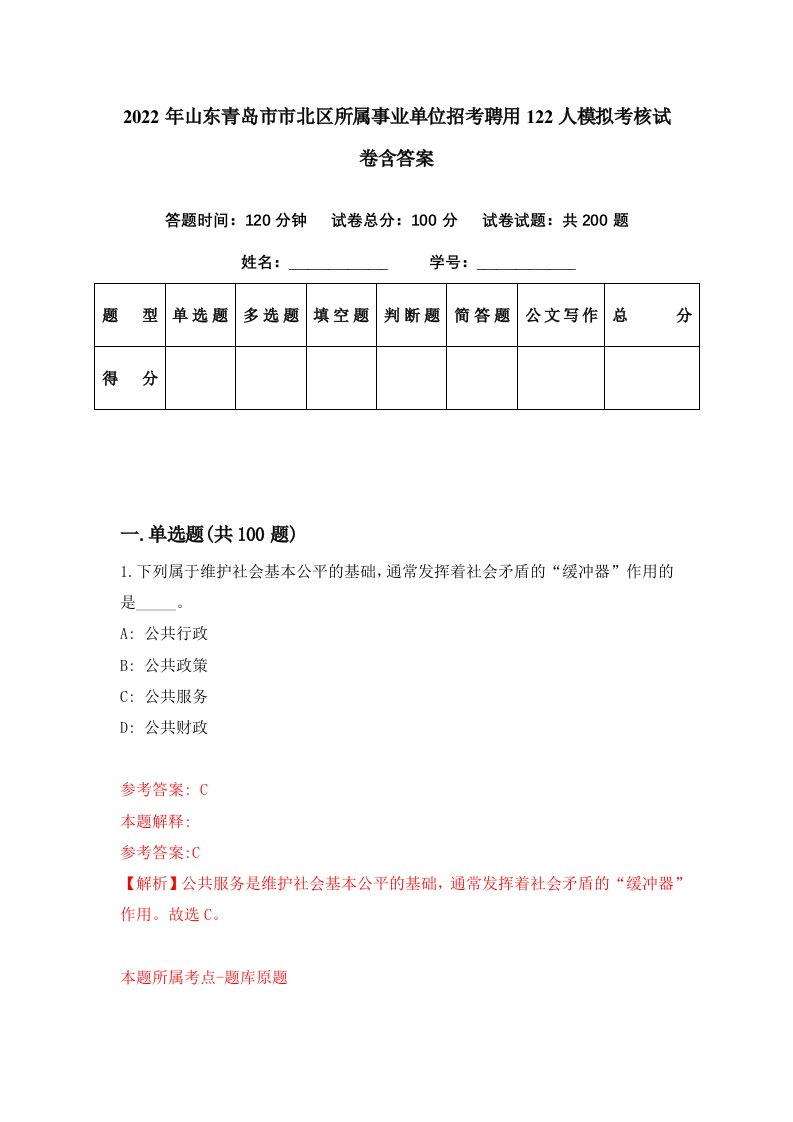 2022年山东青岛市市北区所属事业单位招考聘用122人模拟考核试卷含答案

答题时间：120分钟　试卷总分：100分　试卷试题：共200题

姓名：____________　学号：____________

| 题　型 | 单选题 | 多选题 | 填空题 | 判断题 | 简答题 | 公文写作 | 总　分 |
|---|---|---|---|---|---|---|---|
| 得　分 | | | | | | | |

一.单选题(共100题)

1.下列属于维护社会基本公平的基础，通常发挥着社会矛盾的“缓冲器”作用的是_____。

A: 公共行政

B: 公共政策

C: 公共服务

D: 公共财政

参考答案: C

本题解释:

参考答案:C

【解析】公共服务是维护社会基本公平的基础，通常发挥着社会矛盾的“缓冲器”作用。故选C。

本题所属考点-题库原题